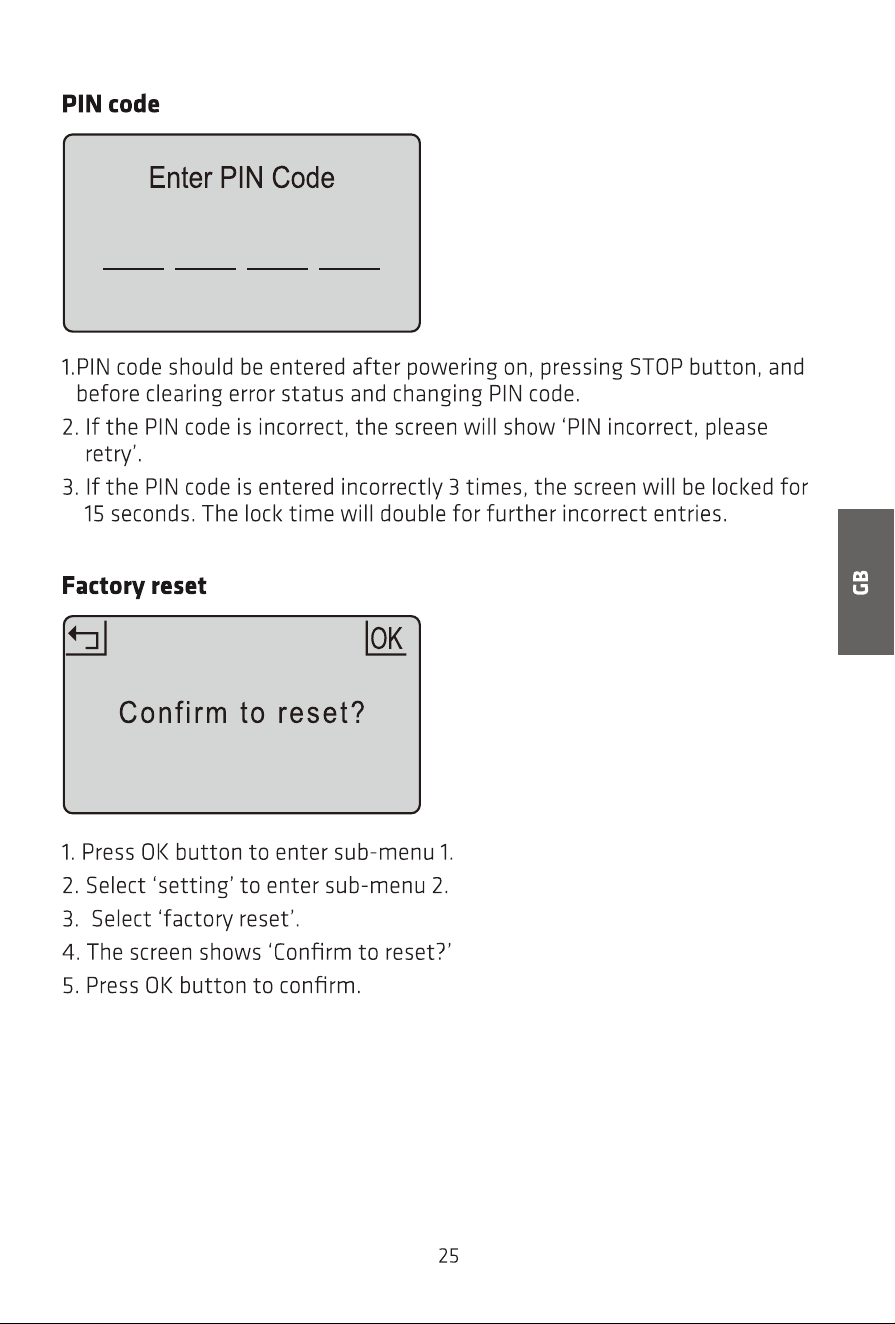 PIN code

Enter PIN Code

____ ____ ____ ____

1.PIN code should be entered after powering on, pressing STOP button, and before clearing error status and changing PIN code.
2. If the PIN code is incorrect, the screen will show 'PIN incorrect, please retry'.
3. If the PIN code is entered incorrectly 3 times, the screen will be locked for 15 seconds. The lock time will double for further incorrect entries.

GB

Factory reset

OK

Confirm to reset?

1. Press OK button to enter sub-menu 1.
2. Select 'setting' to enter sub-menu 2.
3. Select 'factory reset'.
4. The screen shows 'Confirm to reset?'
5. Press OK button to confirm.

25